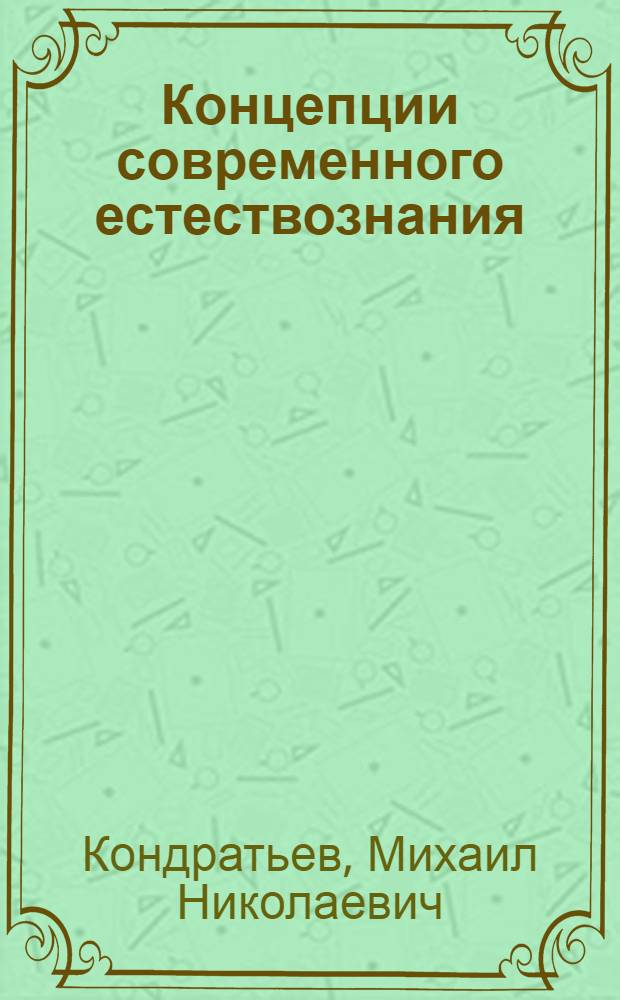 Концепции современного естествознания

Кондратьев, Михаил Николаевич